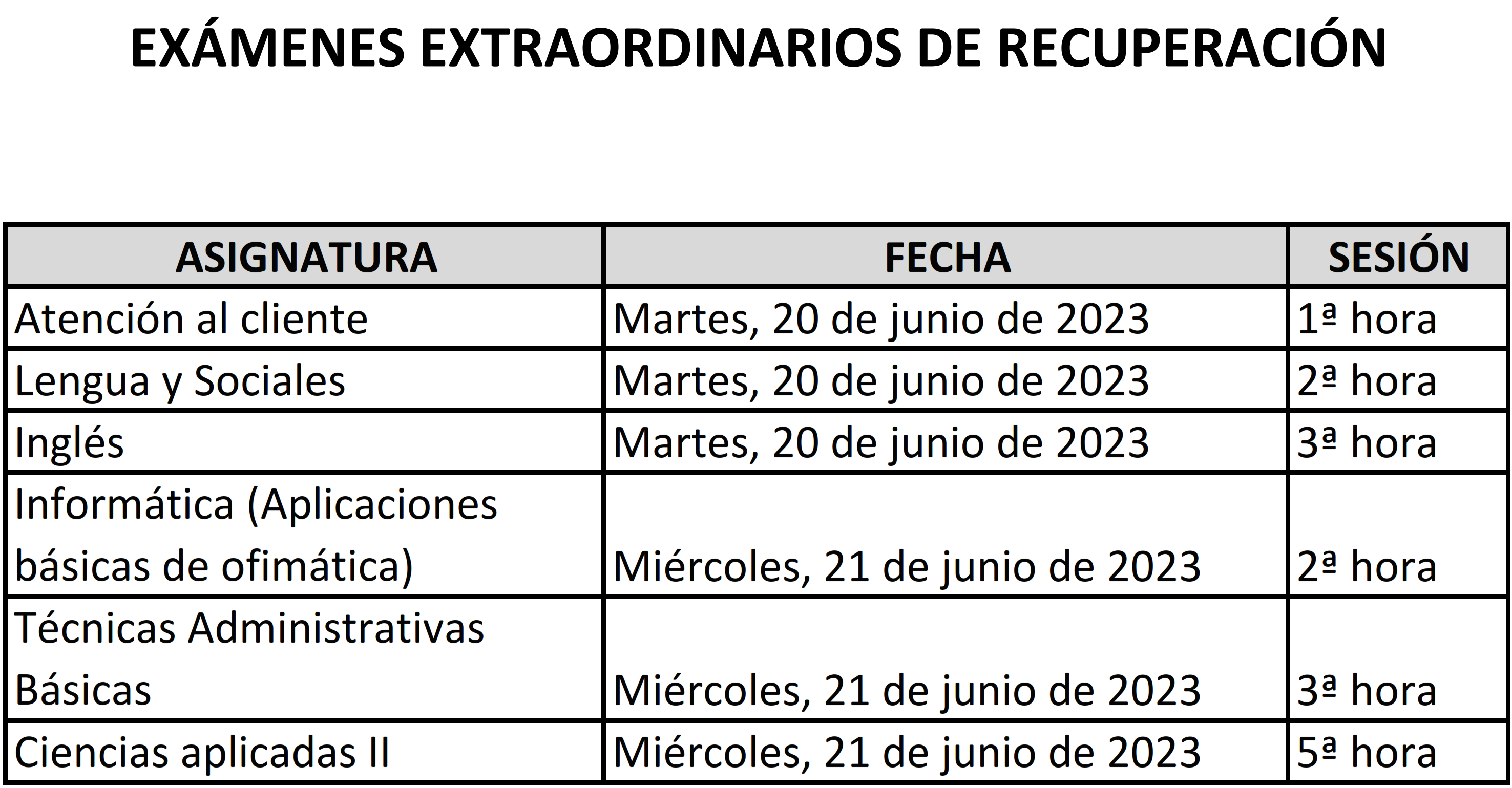 EXÁMENES EXTRAORDINARIOS DE RECUPERACIÓN

| ASIGNATURA | FECHA | SESIÓN |
|---|---|---|
| Atención al cliente | Martes, 20 de junio de 2023 | 1ª hora |
| Lengua y Sociales | Martes, 20 de junio de 2023 | 2ª hora |
| Inglés | Martes, 20 de junio de 2023 | 3ª hora |
| Informática (Aplicaciones básicas de ofimática) | Miércoles, 21 de junio de 2023 | 2ª hora |
| Técnicas Administrativas Básicas | Miércoles, 21 de junio de 2023 | 3ª hora |
| Ciencias aplicadas II | Miércoles, 21 de junio de 2023 | 5ª hora |